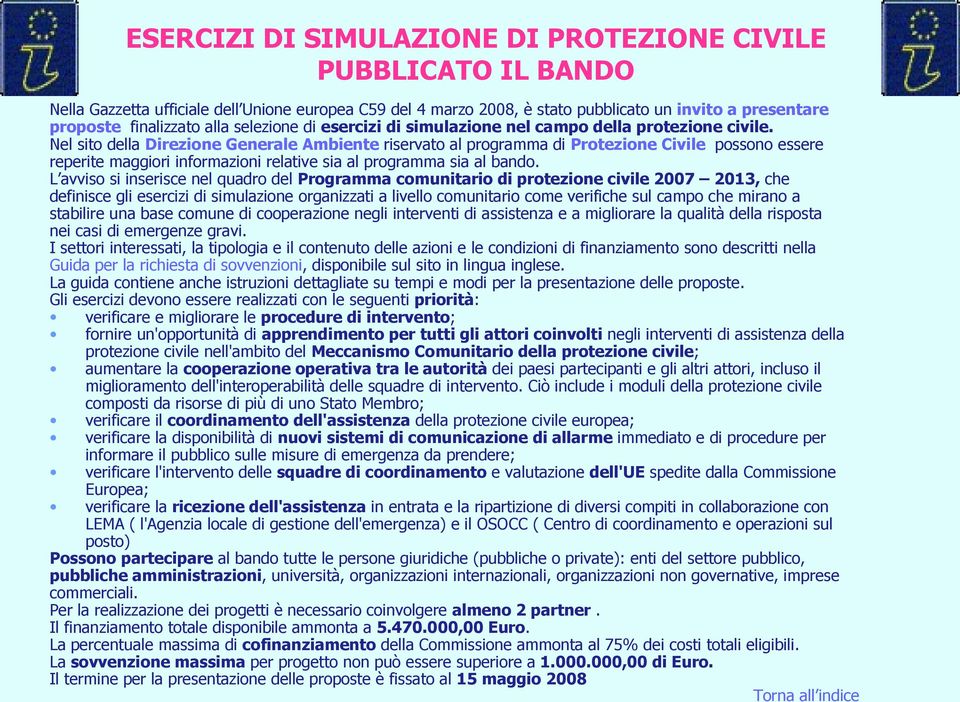 ESERCIZI DI SIMULAZIONE DI PROTEZIONE CIVILE
PUBBLICATO IL BANDO

Nella Gazzetta ufficiale dell'Unione europea C59 del 4 marzo 2008, è stato pubblicato un invito a presentare proposte finalizzato alla selezione di esercizi di simulazione nel campo della protezione civile.
Nel sito della Direzione Generale Ambiente riservato al programma di Protezione Civile possono essere reperite maggiori informazioni relative sia al programma sia al bando.
L'avviso si inserisce nel quadro del Programma comunitario di protezione civile 2007 – 2013, che definisce gli esercizi di simulazione organizzati a livello comunitario come verifiche sul campo che mirano a stabilire una base comune di cooperazione negli interventi di assistenza e a migliorare la qualità della risposta nei casi di emergenze gravi.
I settori interessati, la tipologia e il contenuto delle azioni e le condizioni di finanziamento sono descritti nella Guida per la richiesta di sovvenzioni, disponibile sul sito in lingua inglese.
La guida contiene anche istruzioni dettagliate su tempi e modi per la presentazione delle proposte.
Gli esercizi devono essere realizzati con le seguenti priorità:
• verificare e migliorare le procedure di intervento;
• fornire un'opportunità di apprendimento per tutti gli attori coinvolti negli interventi di assistenza della protezione civile nell'ambito del Meccanismo Comunitario della protezione civile;
• aumentare la cooperazione operativa tra le autorità dei paesi partecipanti e gli altri attori, incluso il miglioramento dell'interoperabilità delle squadre di intervento. Ciò include i moduli della protezione civile composti da risorse di più di uno Stato Membro;
• verificare il coordinamento dell'assistenza della protezione civile europea;
• verificare la disponibilità di nuovi sistemi di comunicazione di allarme immediato e di procedure per informare il pubblico sulle misure di emergenza da prendere;
• verificare l'intervento delle squadre di coordinamento e valutazione dell'UE spedite dalla Commissione Europea;
• verificare la ricezione dell'assistenza in entrata e la ripartizione di diversi compiti in collaborazione con LEMA ( l'Agenzia locale di gestione dell'emergenza) e il OSOCC ( Centro di coordinamento e operazioni sul posto)
Possono partecipare al bando tutte le persone giuridiche (pubbliche o private): enti del settore pubblico, pubbliche amministrazioni, università, organizzazioni internazionali, organizzazioni non governative, imprese commerciali.
Per la realizzazione dei progetti è necessario coinvolgere almeno 2 partner .
Il finanziamento totale disponibile ammonta a 5.470.000,00 Euro.
La percentuale massima di cofinanziamento della Commissione ammonta al 75% dei costi totali eligibili.
La sovvenzione massima per progetto non può essere superiore a 1.000.000,00 di Euro.
Il termine per la presentazione delle proposte è fissato al 15 maggio 2008

Torna all'indice